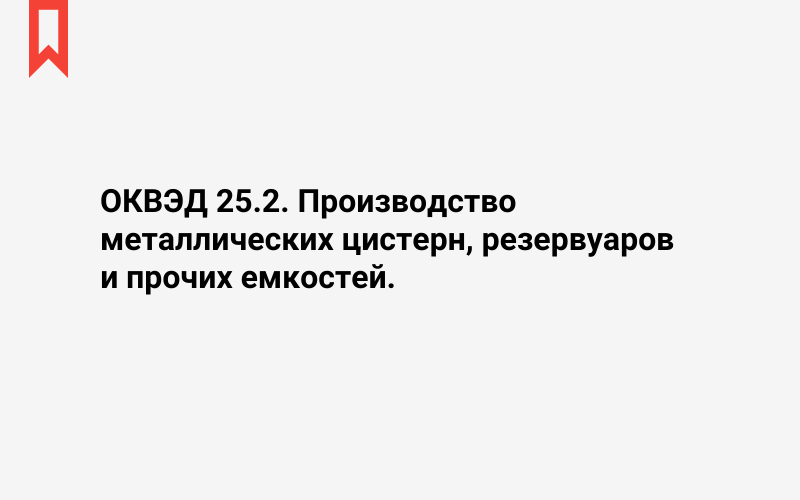 ОКВЭД 25.2. Производство металлических цистерн, резервуаров и прочих емкостей.